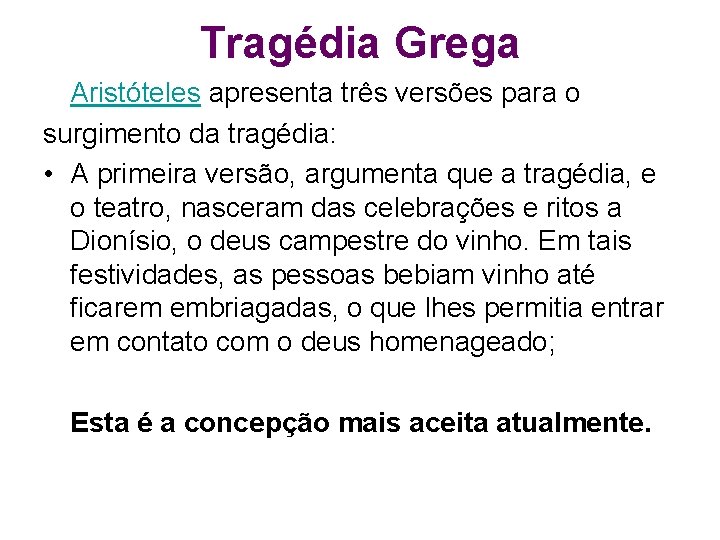 Tragédia Grega

Aristóteles apresenta três versões para o surgimento da tragédia:

• A primeira versão, argumenta que a tragédia, e o teatro, nasceram das celebrações e ritos a Dionísio, o deus campestre do vinho. Em tais festividades, as pessoas bebiam vinho até ficarem embriagadas, o que lhes permitia entrar em contato com o deus homenageado;

Esta é a concepção mais aceita atualmente.